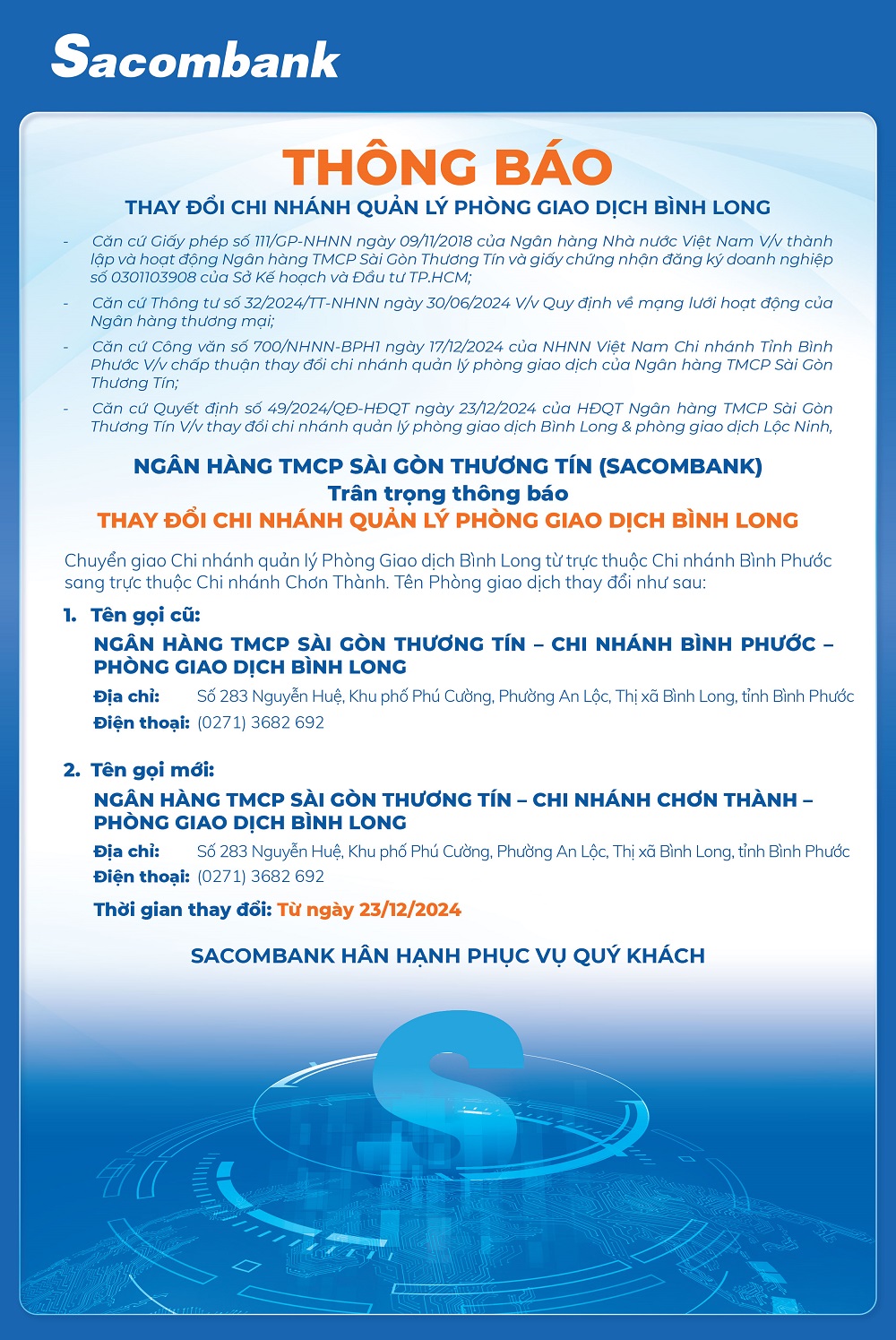 Sacombank

THÔNG BÁO

THAY ĐỔI CHI NHÁNH QUẢN LÝ PHÒNG GIAO DỊCH BÌNH LONG

- Căn cứ Giấy phép số 111/GP-NHNN ngày 09/11/2018 của Ngân hàng Nhà nước Việt Nam V/v thành lập và hoạt động Ngân hàng TMCP Sài Gòn Thương Tín và giấy chứng nhận đăng ký doanh nghiệp số 0301103908 của Sở Kế hoạch và Đầu tư TP.HCM;

- Căn cứ Thông tư số 32/2024/TT-NHNN ngày 30/06/2024 V/v Quy định về mạng lưới hoạt động của Ngân hàng thương mại;

- Căn cứ Công văn số 700/NHNN-BPH1 ngày 17/12/2024 của NHNN Việt Nam Chi nhánh Tỉnh Bình Phước V/v chấp thuận thay đổi chi nhánh quản lý phòng giao dịch của Ngân hàng TMCP Sài Gòn Thương Tín;

- Căn cứ Quyết định số 49/2024/QĐ-HĐQT ngày 23/12/2024 của HĐQT Ngân hàng TMCP Sài Gòn Thương Tín V/v thay đổi chi nhánh quản lý phòng giao dịch Bình Long & phòng giao dịch Lộc Ninh,

NGÂN HÀNG TMCP SÀI GÒN THƯƠNG TÍN (SACOMBANK)
Trân trọng thông báo
THAY ĐỔI CHI NHÁNH QUẢN LÝ PHÒNG GIAO DỊCH BÌNH LONG

Chuyển giao Chi nhánh quản lý Phòng Giao dịch Bình Long từ trực thuộc Chi nhánh Bình Phước sang trực thuộc Chi nhánh Chơn Thành. Tên Phòng giao dịch thay đổi như sau:

1. Tên gọi cũ:
NGÂN HÀNG TMCP SÀI GÒN THƯƠNG TÍN – CHI NHÁNH BÌNH PHƯỚC – PHÒNG GIAO DỊCH BÌNH LONG
Địa chỉ: Số 283 Nguyễn Huệ, Khu phố Phú Cường, Phường An Lộc, Thị xã Bình Long, tỉnh Bình Phước
Điện thoại: (0271) 3682 692

2. Tên gọi mới:
NGÂN HÀNG TMCP SÀI GÒN THƯƠNG TÍN – CHI NHÁNH CHƠN THÀNH – PHÒNG GIAO DỊCH BÌNH LONG
Địa chỉ: Số 283 Nguyễn Huệ, Khu phố Phú Cường, Phường An Lộc, Thị xã Bình Long, tỉnh Bình Phước
Điện thoại: (0271) 3682 692

Thời gian thay đổi: Từ ngày 23/12/2024

SACOMBANK HÂN HẠNH PHỤC VỤ QUÝ KHÁCH